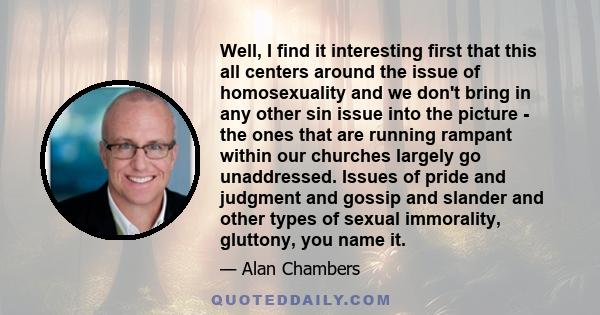 Well, I find it interesting first that this all centers around the issue of homosexuality and we don't bring in any other sin issue into the picture - the ones that are running rampant within our churches largely go unaddressed. Issues of pride and judgment and gossip and slander and other types of sexual immorality, gluttony, you name it.

— Alan Chambers

QUOTEDDAILY.COM